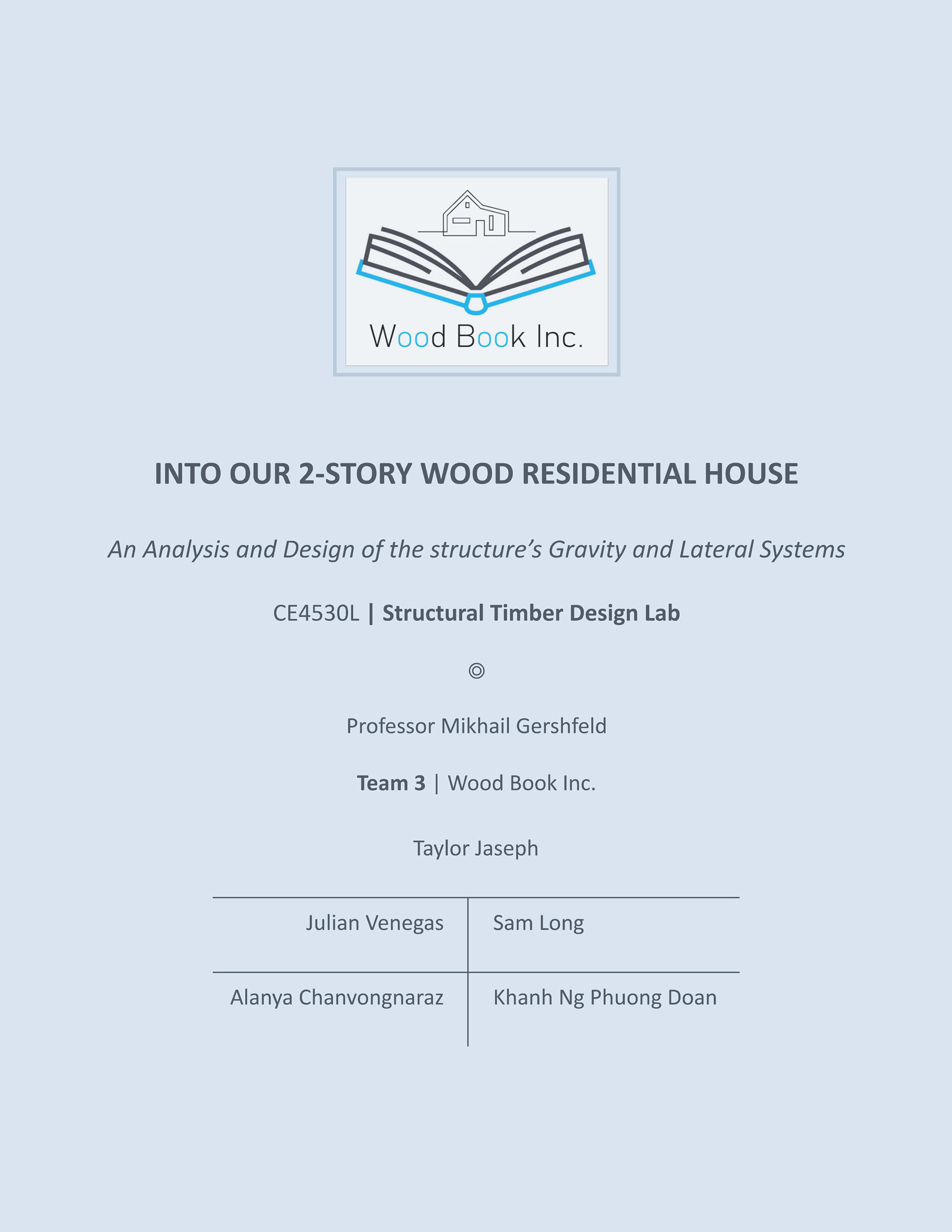 Wood Book Inc.

INTO OUR 2-STORY WOOD RESIDENTIAL HOUSE

An Analysis and Design of the structure's Gravity and Lateral Systems

CE4530L | Structural Timber Design Lab

◎

Professor Mikhail Gershfeld

Team 3 | Wood Book Inc.

Taylor Jaseph

| Julian Venegas | Sam Long |
|---|---|
| Alanya Chanvongnaraz | Khanh Ng Phuong Doan |